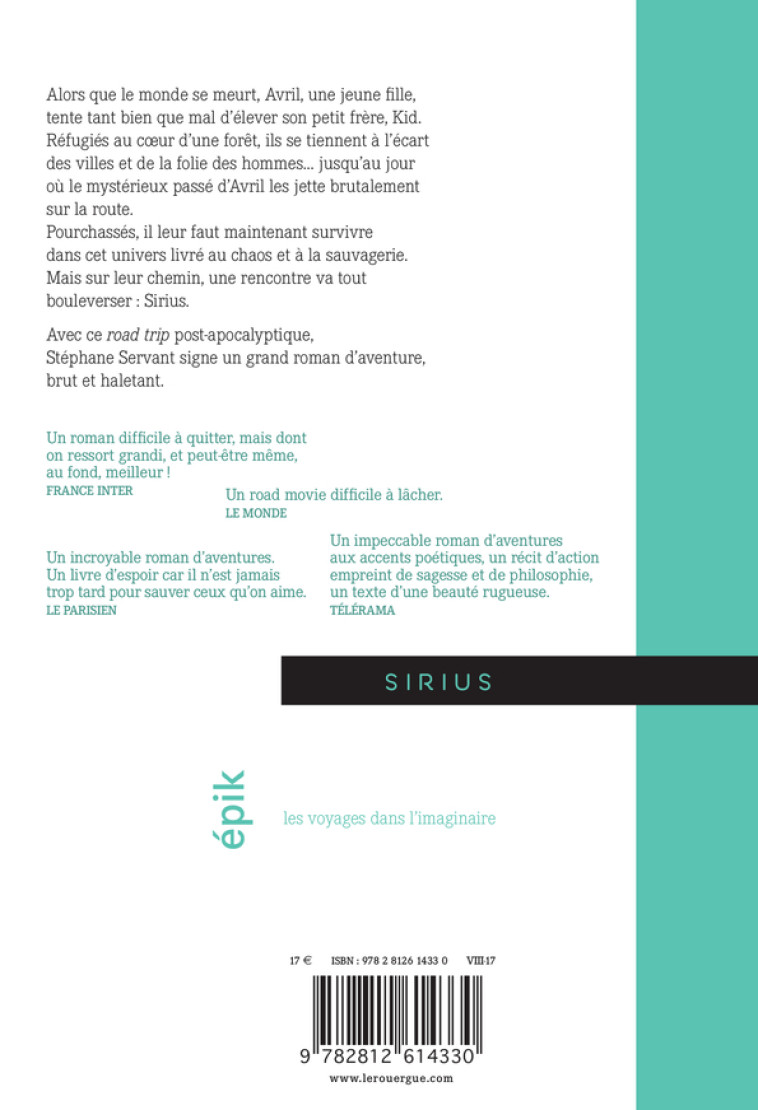 Alors que le monde se meurt, Avril, une jeune fille, tente tant bien que mal d'élever son petit frère, Kid. Réfugiés au cœur d'une forêt, ils se tiennent à l'écart des villes et de la folie des hommes... jusqu'au jour où le mystérieux passé d'Avril les jette brutalement sur la route.
Pourchassés, il leur faut maintenant survivre dans cet univers livré au chaos et à la sauvagerie. Mais sur leur chemin, une rencontre va tout bouleverser : Sirius.

Avec ce road trip post-apocalyptique, Stéphane Servant signe un grand roman d'aventure, brut et haletant.

Un roman difficile à quitter, mais dont on ressort grandi, et peut-être même, au fond, meilleur !
FRANCE INTER

Un road movie difficile à lâcher.
LE MONDE

Un incroyable roman d'aventures. Un livre d'espoir car il n'est jamais trop tard pour sauver ceux qu'on aime.
LE PARISIEN

Un impeccable roman d'aventures aux accents poétiques, un récit d'action empreint de sagesse et de philosophie, un texte d'une beauté rugueuse.
TÉLÉRAMA

SIRIUS

épik

les voyages dans l'imaginaire

17 € ISBN : 978 2 8126 1433 0 VIII-17

9 782812 614330

www.lerouergue.com